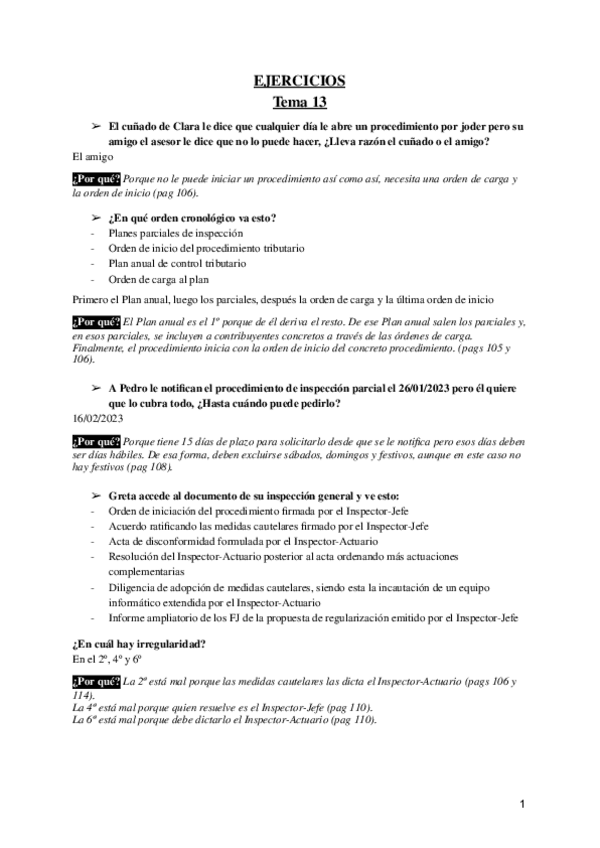 EJERCICIOS
Tema 13

➢ El cuñado de Clara le dice que cualquier día le abre un procedimiento por joder pero su amigo el asesor le dice que no lo puede hacer, ¿Lleva razón el cuñado o el amigo?

El amigo

¿Por qué? Porque no le puede iniciar un procedimiento así como así, necesita una orden de carga y la orden de inicio (pag 106).

➢ ¿En qué orden cronológico va esto?
- Planes parciales de inspección
- Orden de inicio del procedimiento tributario
- Plan anual de control tributario
- Orden de carga al plan

Primero el Plan anual, luego los parciales, después la orden de carga y la última orden de inicio

¿Por qué? El Plan anual es el 1º porque de él deriva el resto. De ese Plan anual salen los parciales y, en esos parciales, se incluyen a contribuyentes concretos a través de las órdenes de carga. Finalmente, el procedimiento inicia con la orden de inicio del concreto procedimiento. (pags 105 y 106).

➢ A Pedro le notifican el procedimiento de inspección parcial el 26/01/2023 pero él quiere que lo cubra todo, ¿Hasta cuándo puede pedirlo?

16/02/2023

¿Por qué? Porque tiene 15 días de plazo para solicitarlo desde que se le notifica pero esos días deben ser días hábiles. De esa forma, deben excluirse sábados, domingos y festivos, aunque en este caso no hay festivos (pag 108).

➢ Greta accede al documento de su inspección general y ve esto:
- Orden de iniciación del procedimiento firmada por el Inspector-Jefe
- Acuerdo ratificando las medidas cautelares firmado por el Inspector-Jefe
- Acta de disconformidad formulada por el Inspector-Actuario
- Resolución del Inspector-Actuario posterior al acta ordenando más actuaciones complementarias
- Diligencia de adopción de medidas cautelares, siendo esta la incautación de un equipo informático extendida por el Inspector-Actuario
- Informe ampliatorio de los FJ de la propuesta de regularización emitido por el Inspector-Jefe

¿En cuál hay irregularidad?

En el 2º, 4º y 6º

¿Por qué? La 2ª está mal porque las medidas cautelares las dicta el Inspector-Actuario (pags 106 y 114).
La 4ª está mal porque quien resuelve es el Inspector-Jefe (pag 110).
La 6ª está mal porque debe dictarlo el Inspector-Actuario (pag 110).

1